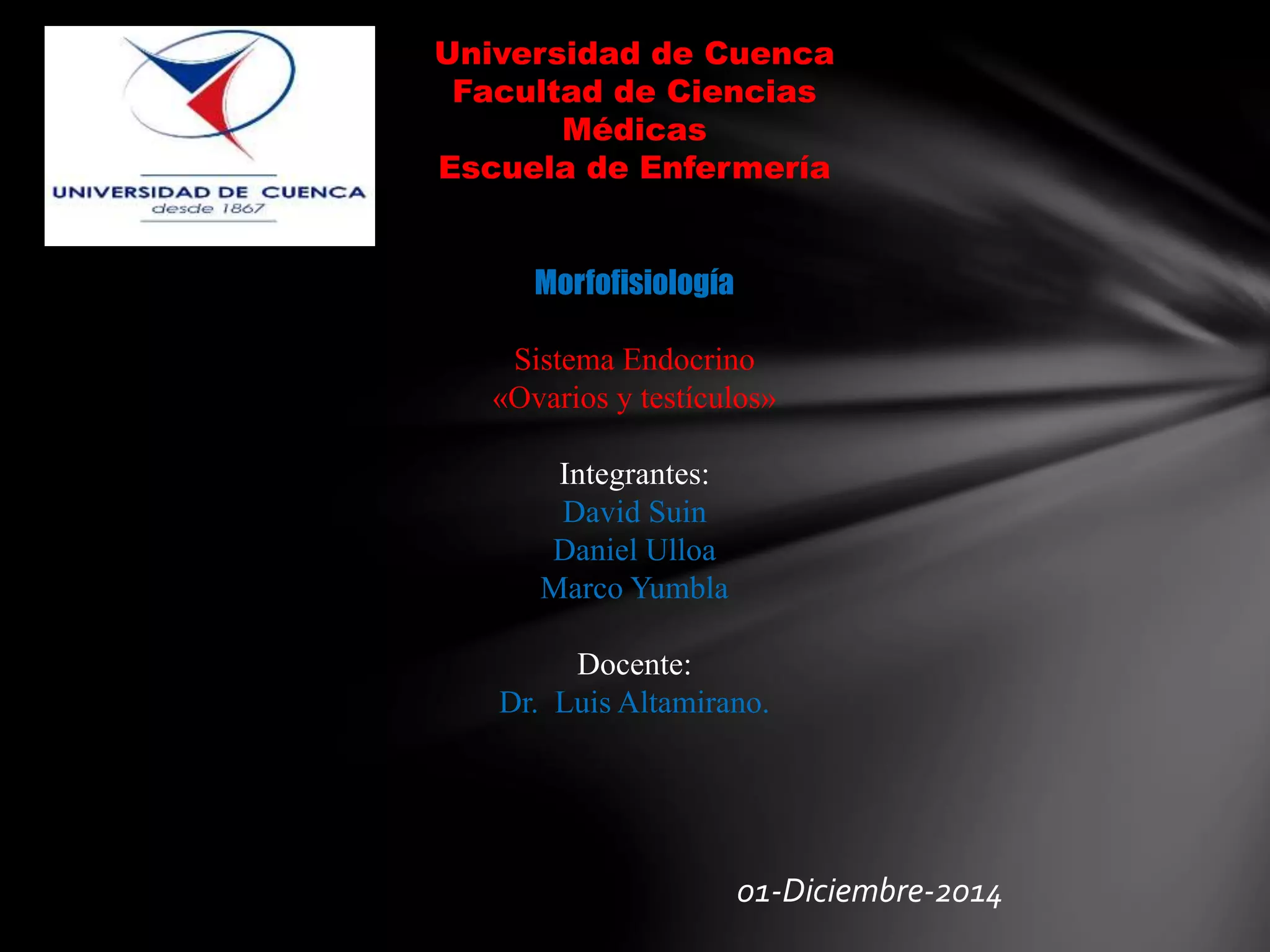 UNIVERSIDAD DE CUENCA
desde 1867

Universidad de Cuenca
Facultad de Ciencias
Médicas
Escuela de Enfermería

Morfofisiología

Sistema Endocrino
«Ovarios y testículos»

Integrantes:
David Suin
Daniel Ulloa
Marco Yumbla

Docente:
Dr. Luis Altamirano.

01-Diciembre-2014